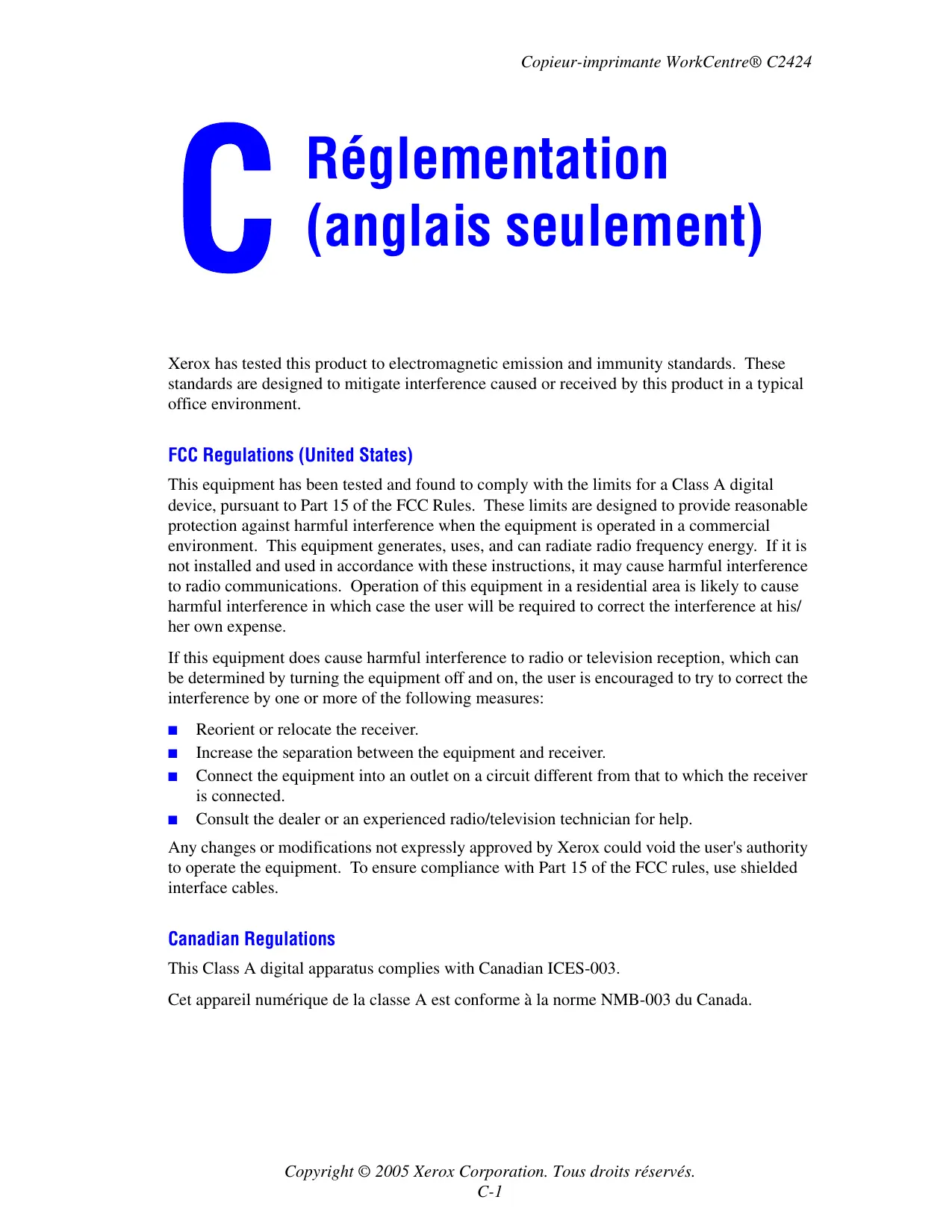 Copieur-imprimante WorkCentre® C2424

C

Réglementation (anglais seulement)

Xerox has tested this product to electromagnetic emission and immunity standards. These standards are designed to mitigate interference caused or received by this product in a typical office environment.

FCC Regulations (United States)

This equipment has been tested and found to comply with the limits for a Class A digital device, pursuant to Part 15 of the FCC Rules. These limits are designed to provide reasonable protection against harmful interference when the equipment is operated in a commercial environment. This equipment generates, uses, and can radiate radio frequency energy. If it is not installed and used in accordance with these instructions, it may cause harmful interference to radio communications. Operation of this equipment in a residential area is likely to cause harmful interference in which case the user will be required to correct the interference at his/her own expense.

If this equipment does cause harmful interference to radio or television reception, which can be determined by turning the equipment off and on, the user is encouraged to try to correct the interference by one or more of the following measures:

■ Reorient or relocate the receiver.
■ Increase the separation between the equipment and receiver.
■ Connect the equipment into an outlet on a circuit different from that to which the receiver is connected.
■ Consult the dealer or an experienced radio/television technician for help.

Any changes or modifications not expressly approved by Xerox could void the user's authority to operate the equipment. To ensure compliance with Part 15 of the FCC rules, use shielded interface cables.

Canadian Regulations

This Class A digital apparatus complies with Canadian ICES-003.

Cet appareil numérique de la classe A est conforme à la norme NMB-003 du Canada.

Copyright © 2005 Xerox Corporation. Tous droits réservés.
C-1